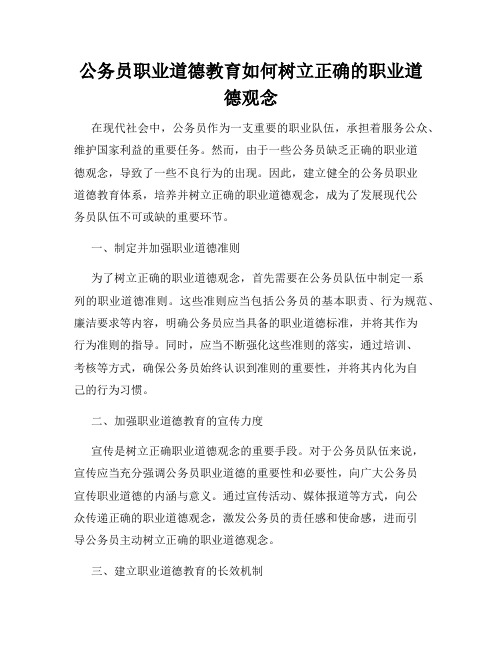 公务员职业道德教育如何树立正确的职业道德观念

在现代社会中，公务员作为一支重要的职业队伍，承担着服务公众、维护国家利益的重要任务。然而，由于一些公务员缺乏正确的职业道德观念，导致了一些不良行为的出现。因此，建立健全的公务员职业道德教育体系，培养并树立正确的职业道德观念，成为了发展现代公务员队伍不可或缺的重要环节。

一、制定并加强职业道德准则

为了树立正确的职业道德观念，首先需要在公务员队伍中制定一系列的职业道德准则。这些准则应当包括公务员的基本职责、行为规范、廉洁要求等内容，明确公务员应当具备的职业道德标准，并将其作为行为准则的指导。同时，应当不断强化这些准则的落实，通过培训、考核等方式，确保公务员始终认识到准则的重要性，并将其内化为自己的行为习惯。

二、加强职业道德教育的宣传力度

宣传是树立正确职业道德观念的重要手段。对于公务员队伍来说，宣传应当充分强调公务员职业道德的重要性和必要性，向广大公务员宣传职业道德的内涵与意义。通过宣传活动、媒体报道等方式，向公众传递正确的职业道德观念，激发公务员的责任感和使命感，进而引导公务员主动树立正确的职业道德观念。

三、建立职业道德教育的长效机制